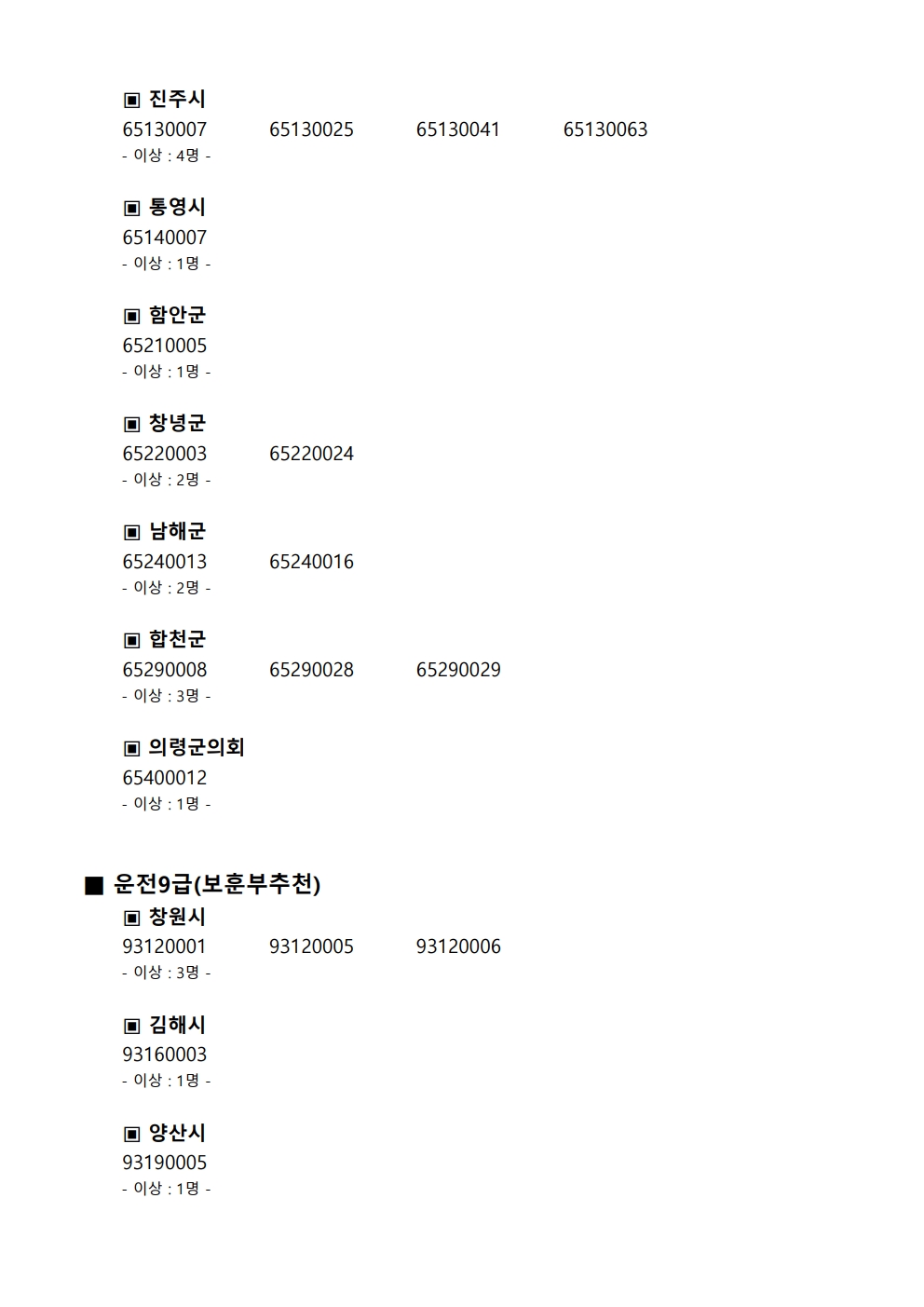 ▣ 진주시
65130007 65130025 65130041 65130063
- 이상 : 4명 -

▣ 통영시
65140007
- 이상 : 1명 -

▣ 함안군
65210005
- 이상 : 1명 -

▣ 창녕군
65220003 65220024
- 이상 : 2명 -

▣ 남해군
65240013 65240016
- 이상 : 2명 -

▣ 합천군
65290008 65290028 65290029
- 이상 : 3명 -

▣ 의령군의회
65400012
- 이상 : 1명 -

■ 운전9급(보훈부추천)

▣ 창원시
93120001 93120005 93120006
- 이상 : 3명 -

▣ 김해시
93160003
- 이상 : 1명 -

▣ 양산시
93190005
- 이상 : 1명 -